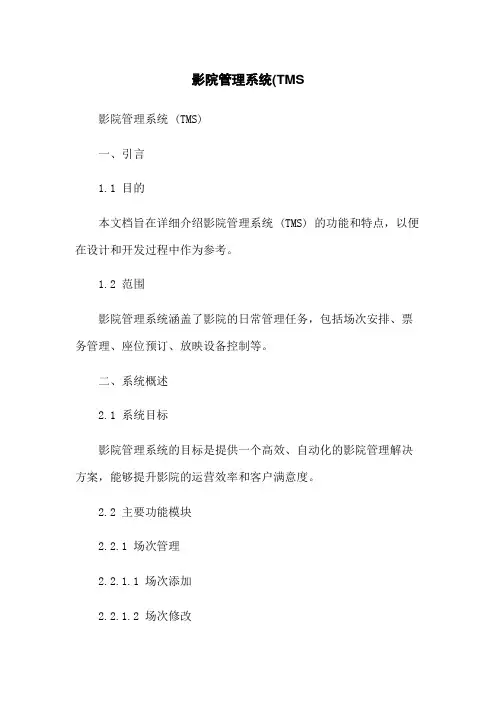 影院管理系统(TMS

影院管理系统 (TMS)

一、引言

1.1 目的

本文档旨在详细介绍影院管理系统 (TMS) 的功能和特点，以便在设计和开发过程中作为参考。

1.2 范围

影院管理系统涵盖了影院的日常管理任务，包括场次安排、票务管理、座位预订、放映设备控制等。

二、系统概述

2.1 系统目标

影院管理系统的目标是提供一个高效、自动化的影院管理解决方案，能够提升影院的运营效率和客户满意度。

2.2 主要功能模块

2.2.1 场次管理

2.2.1.1 场次添加

2.2.1.2 场次修改